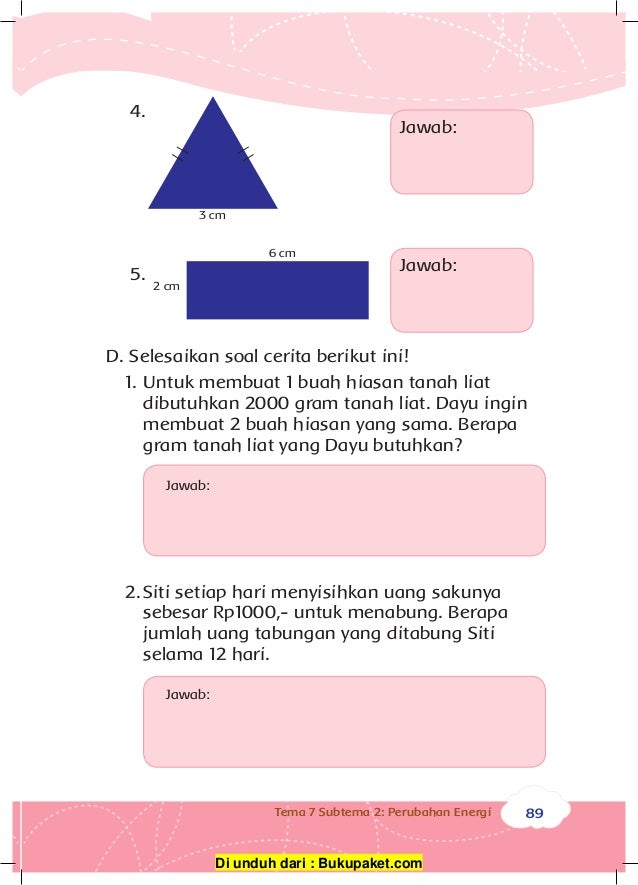 4.

3 cm

Jawab:

5.

6 cm

2 cm

Jawab:

D. Selesaikan soal cerita berikut ini!

1. Untuk membuat 1 buah hiasan tanah liat dibutuhkan 2000 gram tanah liat. Dayu ingin membuat 2 buah hiasan yang sama. Berapa gram tanah liat yang Dayu butuhkan?

Jawab:

2. Siti setiap hari menyisihkan uang sakunya sebesar Rp1000,- untuk menabung. Berapa jumlah uang tabungan yang ditabung Siti selama 12 hari.

Jawab:

Tema 7 Subtema 2: Perubahan Energi

89

Di unduh dari : Bukupaket.com